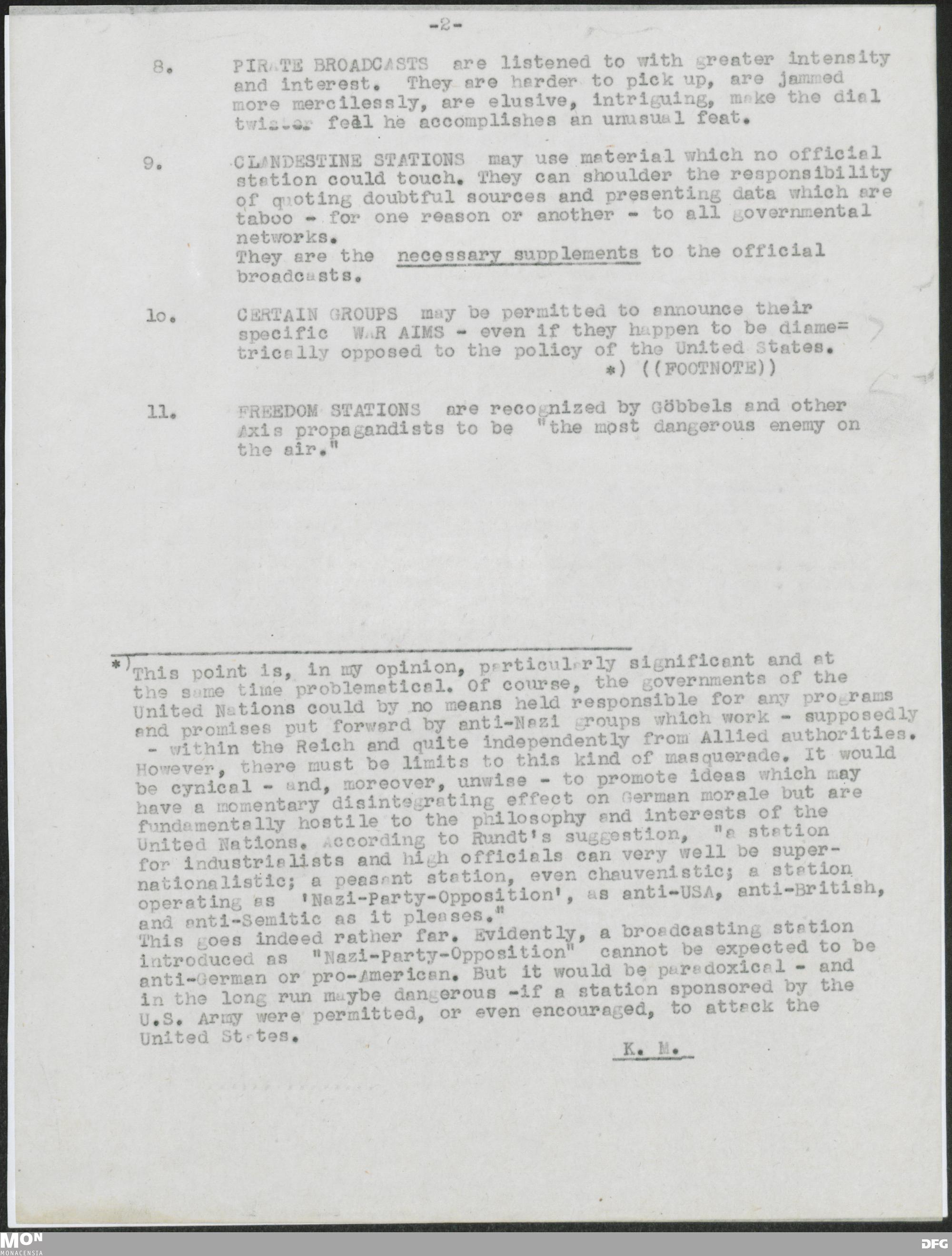 -2-

8. PIRATE BROADCASTS are listened to with greater intensity and interest. They are harder to pick up, are jammed more mercilessly, are elusive, intriguing, make the dial twister feel he accomplishes an unusual feat.

9. CLANDESTINE STATIONS may use material which no official station could touch. They can shoulder the responsibility of quoting doubtful sources and presenting data which are taboo - for one reason or another - to all governmental networks.
They are the necessary supplements to the official broadcasts.

1o. CERTAIN GROUPS may be permitted to announce their specific WAR AIMS - even if they happen to be diame=trically opposed to the policy of the United States. *) ((FOOTNOTE))

11. FREEDOM STATIONS are recognized by Göbbels and other Axis propagandists to be "the most dangerous enemy on the air."

*) This point is, in my opinion, particularly significant and at the same time problematical. Of course, the governments of the United Nations could by no means held responsible for any programs and promises put forward by anti-Nazi groups which work - supposedly - within the Reich and quite independently from Allied authorities. However, there must be limits to this kind of masquerade. It would be cynical - and, moreover, unwise - to promote ideas which may have a momentary disintegrating effect on German morale but are fundamentally hostile to the philosophy and interests of the United Nations. According to Rundt's suggestion, "a station for industrialists and high officials can very well be super-nationalistic; a peasant station, even chauvenistic; a station operating as 'Nazi-Party-Opposition', as anti-USA, anti-British, and anti-Semitic as it pleases."
This goes indeed rather far. Evidently, a broadcasting station introduced as "Nazi-Party-Opposition" cannot be expected to be anti-German or pro-American. But it would be paradoxical - and in the long run maybe dangerous -if a station sponsored by the U.S. Army were permitted, or even encouraged, to attack the United States.

K. M.

MON MONACENSIA

DFG